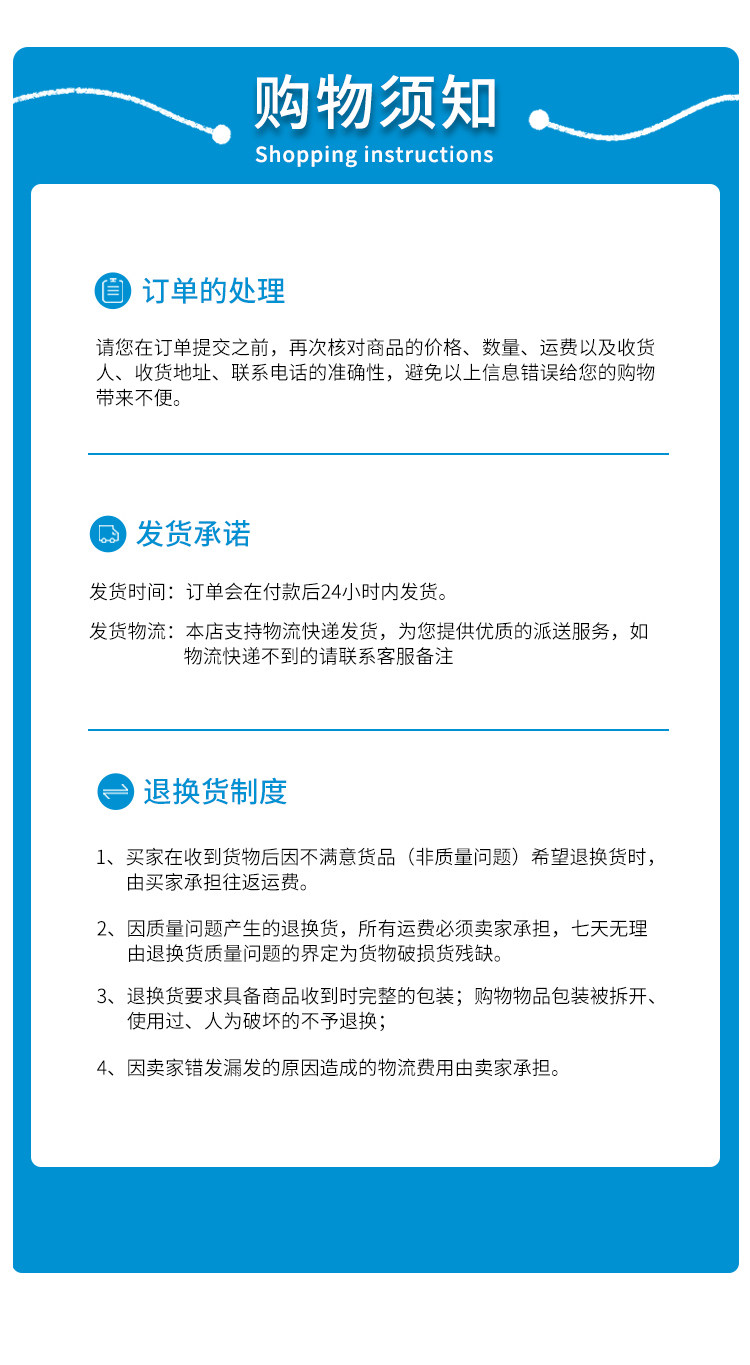 购物须知
Shopping instructions

订单的处理

请您在订单提交之前，再次核对商品的价格、数量、运费以及收货人、收货地址、联系电话的准确性，避免以上信息错误给您的购物带来不便。

发货承诺

发货时间：订单会在付款后24小时内发货。

发货物流：本店支持物流快递发货，为您提供优质的派送服务，如物流快递不到的请联系客服备注

退换货制度

1、买家在收到货物后因不满意货品（非质量问题）希望退换货时，由买家承担往返运费。

2、因质量问题产生的退换货，所有运费必须卖家承担，七天无理由退换货质量问题的界定为货物破损货残缺。

3、退换货要求具备商品收到时完整的包装；购物物品包装被拆开、使用过、人为破坏的不予退换；

4、因卖家错发漏发的原因造成的物流费用由卖家承担。